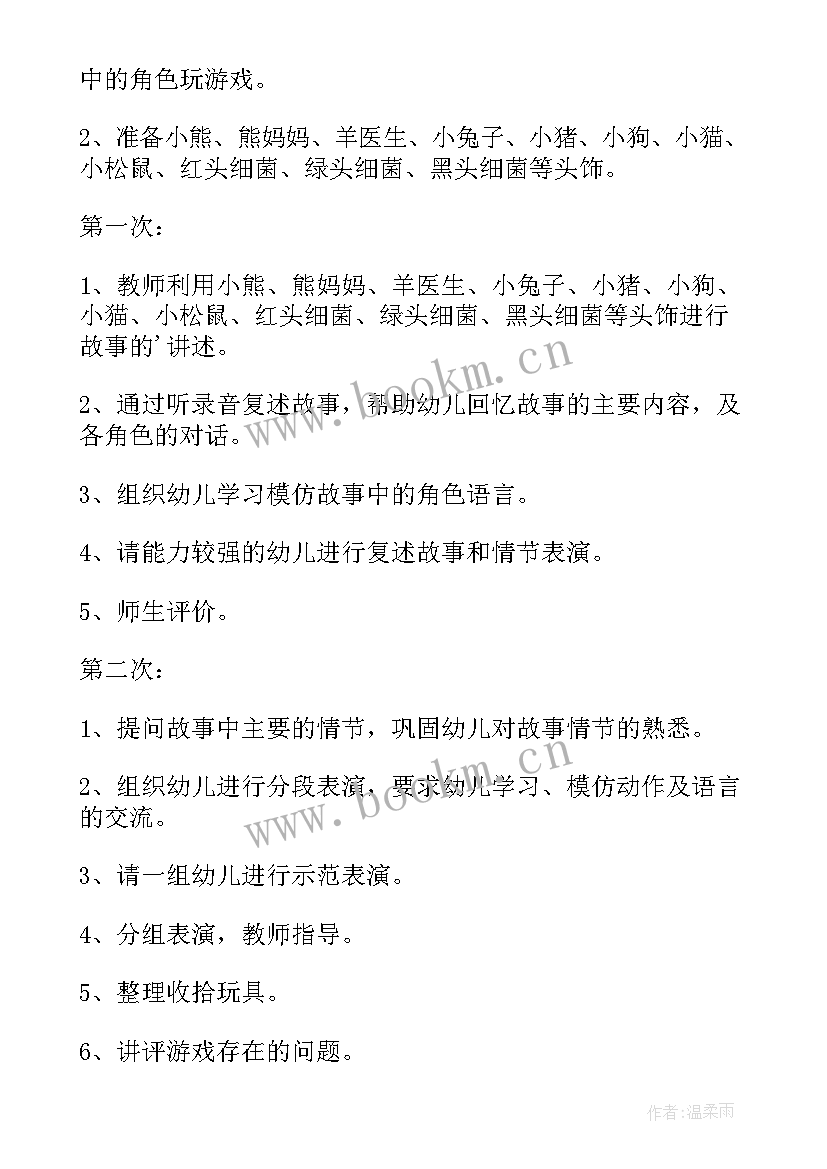 中的角色玩游戏。

2、准备小熊、熊妈妈、羊医生、小兔子、小猪、小狗、小猫、小松鼠、红头细菌、绿头细菌、黑头细菌等头饰。

第一次：

1、教师利用小熊、熊妈妈、羊医生、小兔子、小猪、小狗、小猫、小松鼠、红头细菌、绿头细菌、黑头细菌等头饰进行故事的'讲述。

2、通过听录音复述故事，帮助幼儿回忆故事的主要内容，及各角色的对话。

3、组织幼儿学习模仿故事中的角色语言。

4、请能力较强的幼儿进行复述故事和情节表演。

5、师生评价。

第二次：

1、提问故事中主要的情节，巩固幼儿对故事情节的熟悉。

2、组织幼儿进行分段表演，要求幼儿学习、模仿动作及语言的交流。

3、请一组幼儿进行示范表演。

4、分组表演，教师指导。

5、整理收拾玩具。

6、讲评游戏存在的问题。

www.bookm.cn

www.bookm.cn

作者:温柔雨